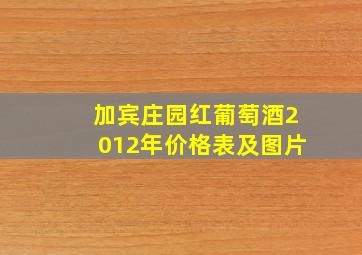 加宾庄园红葡萄酒2012年价格表及图片